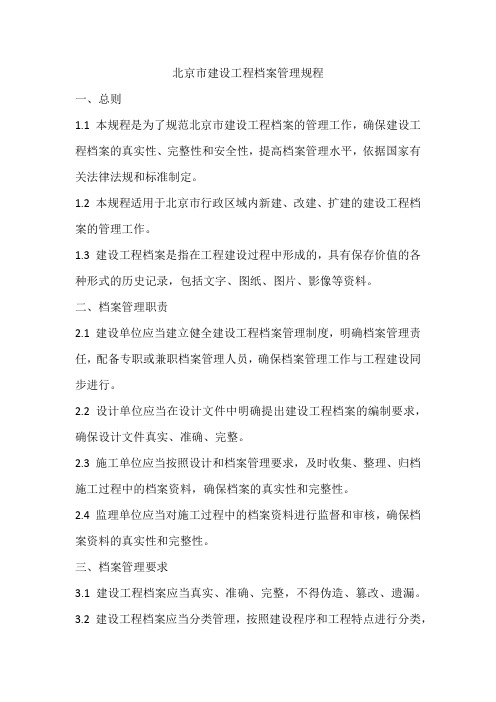 北京市建设工程档案管理规程

一、总则

1.1 本规程是为了规范北京市建设工程档案的管理工作，确保建设工程档案的真实性、完整性和安全性，提高档案管理水平，依据国家有关法律法规和标准制定。

1.2 本规程适用于北京市行政区域内新建、改建、扩建的建设工程档案的管理工作。

1.3 建设工程档案是指在工程建设过程中形成的，具有保存价值的各种形式的历史记录，包括文字、图纸、图片、影像等资料。

二、档案管理职责

2.1 建设单位应当建立健全建设工程档案管理制度，明确档案管理责任，配备专职或兼职档案管理人员，确保档案管理工作与工程建设同步进行。

2.2 设计单位应当在设计文件中明确提出建设工程档案的编制要求，确保设计文件真实、准确、完整。

2.3 施工单位应当按照设计和档案管理要求，及时收集、整理、归档施工过程中的档案资料，确保档案的真实性和完整性。

2.4 监理单位应当对施工过程中的档案资料进行监督和审核，确保档案资料的真实性和完整性。

三、档案管理要求

3.1 建设工程档案应当真实、准确、完整，不得伪造、篡改、遗漏。

3.2 建设工程档案应当分类管理，按照建设程序和工程特点进行分类，